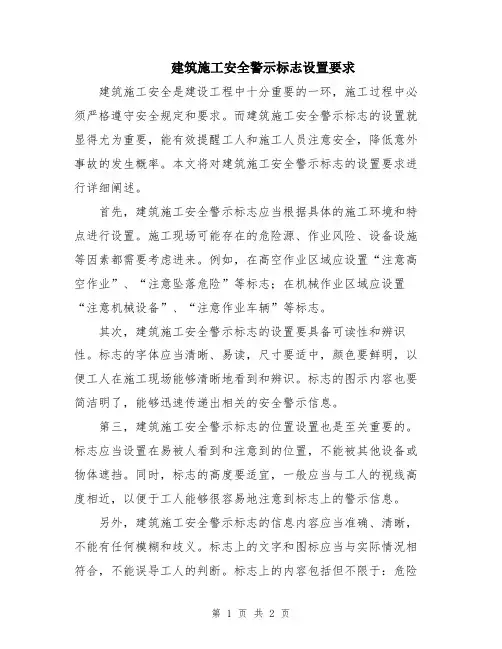 建筑施工安全警示标志设置要求

建筑施工安全是建设工程中十分重要的一环，施工过程中必须严格遵守安全规定和要求。而建筑施工安全警示标志的设置就显得尤为重要，能有效提醒工人和施工人员注意安全，降低意外事故的发生概率。本文将对建筑施工安全警示标志的设置要求进行详细阐述。

首先，建筑施工安全警示标志应当根据具体的施工环境和特点进行设置。施工现场可能存在的危险源、作业风险、设备设施等因素都需要考虑进来。例如，在高空作业区域应设置“注意高空作业”、“注意坠落危险”等标志；在机械作业区域应设置“注意机械设备”、“注意作业车辆”等标志。

其次，建筑施工安全警示标志的设置要具备可读性和辨识性。标志的字体应当清晰、易读，尺寸要适中，颜色要鲜明，以便工人在施工现场能够清晰地看到和辨识。标志的图示内容也要简洁明了，能够迅速传递出相关的安全警示信息。

第三，建筑施工安全警示标志的位置设置也是至关重要的。标志应当设置在易被人看到和注意到的位置，不能被其他设备或物体遮挡。同时，标志的高度要适宜，一般应当与工人的视线高度相近，以便于工人能够很容易地注意到标志上的警示信息。

另外，建筑施工安全警示标志的信息内容应当准确、清晰，不能有任何模糊和歧义。标志上的文字和图标应当与实际情况相符合，不能误导工人的判断。标志上的内容包括但不限于：危险

第 1 页 共 2 页